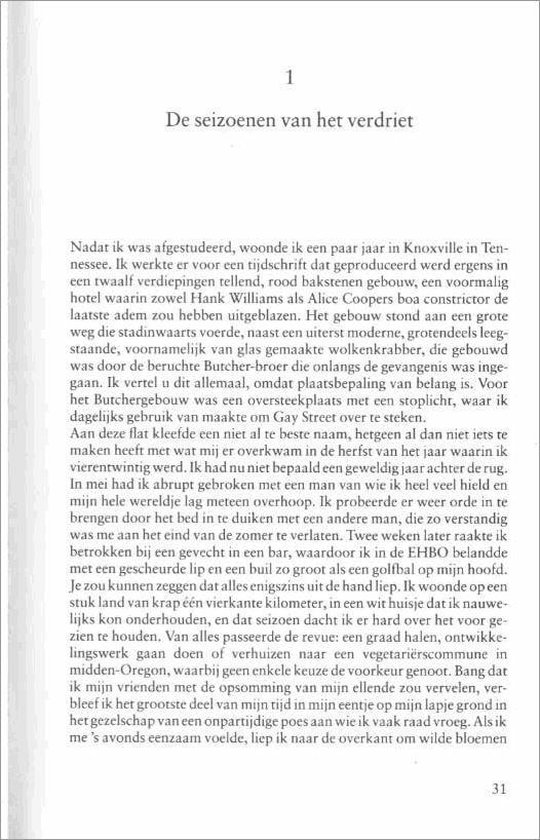 1

De seizoenen van het verdriet

Nadat ik was afgestudeerd, woonde ik een paar jaar in Knoxville in Tennessee. Ik werkte er voor een tijdschrift dat geproduceerd werd ergens in een twaalf verdiepingen tellend, rood bakstenen gebouw, een voormalig hotel waarin zowel Hank Williams als Alice Coopers boa constrictor de laatste adem zou hebben uitgeblazen. Het gebouw stond aan een grote weg die stadinwaarts voerde, naast een uiterst moderne, grotendeels leegstaande, voornamelijk van glas gemaakte wolkenkrabber, die gebouwd was door de beruchte Butcher-broer die onlangs de gevangenis was ingegaan. Ik vertel u dit allemaal, omdat plaatsbepaling van belang is. Voor het Butchergebouw was een oversteekplaats met een stoplicht, waar ik dagelijks gebruik van maakte om Gay Street over te steken.
Aan deze flat kleefde een niet al te beste naam, hetgeen al dan niet iets te maken heeft met wat mij er overkwam in de herfst van het jaar waarin ik vierentwintig werd. Ik had nu niet bepaald een geweldig jaar achter de rug. In mei had ik abrupt gebroken met een man van wie ik heel veel hield en mijn hele wereldje lag meteen overhoop. Ik probeerde er weer orde in te brengen door het bed in te duiken met een andere man, die zo verstandig was me aan het eind van de zomer te verlaten. Twee weken later raakte ik betrokken bij een gevecht in een bar, waardoor ik in de EHBO belandde met een gescheurde lip en een buil zo groot als een golfbal op mijn hoofd. Je zou kunnen zeggen dat alles enigszins uit de hand liep. Ik woonde op een stuk land van krap één vierkante kilometer, in een wit huisje dat ik nauwelijks kon onderhouden, en dat seizoen dacht ik er hard over het voor gezien te houden. Van alles passeerde de revue: een graad halen, ontwikkelingswerk gaan doen of verhuizen naar een vegetariërscommune in midden-Oregon, waarbij geen enkele keuze de voorkeur genoot. Bang dat ik mijn vrienden met de opsomming van mijn ellende zou vervelen, verbleef ik het grootste deel van mijn tijd in mijn eentje op mijn lapje grond in het gezelschap van een onpartijdige poes aan wie ik vaak raad vroeg. Als ik me 's avonds eenzaam voelde, liep ik naar de overkant om wilde bloemen

31